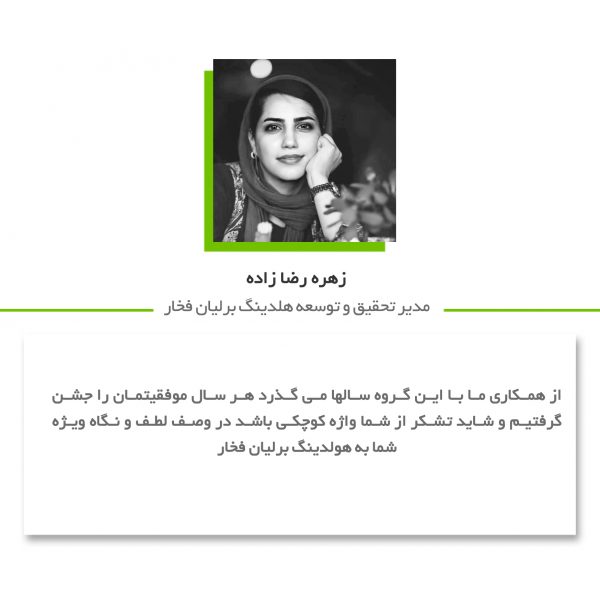 زهره رضا زاده

مدیر تحقیق و توسعه هلدینگ برلیان فخار

از همکاری ما با این گروه سالها می گذرد هر سال موفقیتمان را جشن گرفتیم و شاید تشکر از شما واژه کوچکی باشد در وصف لطف و نگاه ویژه شما به هولدینگ برلیان فخار